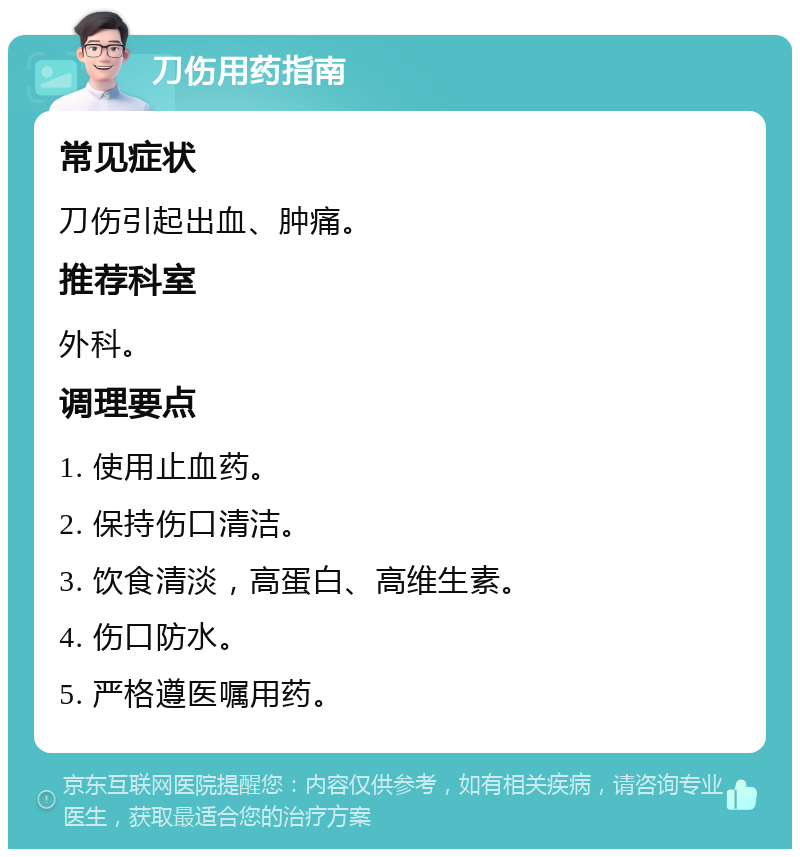 刀伤用药指南

常见症状

刀伤引起出血、肿痛。

推荐科室

外科。

调理要点

1. 使用止血药。

2. 保持伤口清洁。

3. 饮食清淡，高蛋白、高维生素。

4. 伤口防水。

5. 严格遵医嘱用药。

京东互联网医院提醒您：内容仅供参考，如有相关疾病，请咨询专业医生，获取最适合您的治疗方案